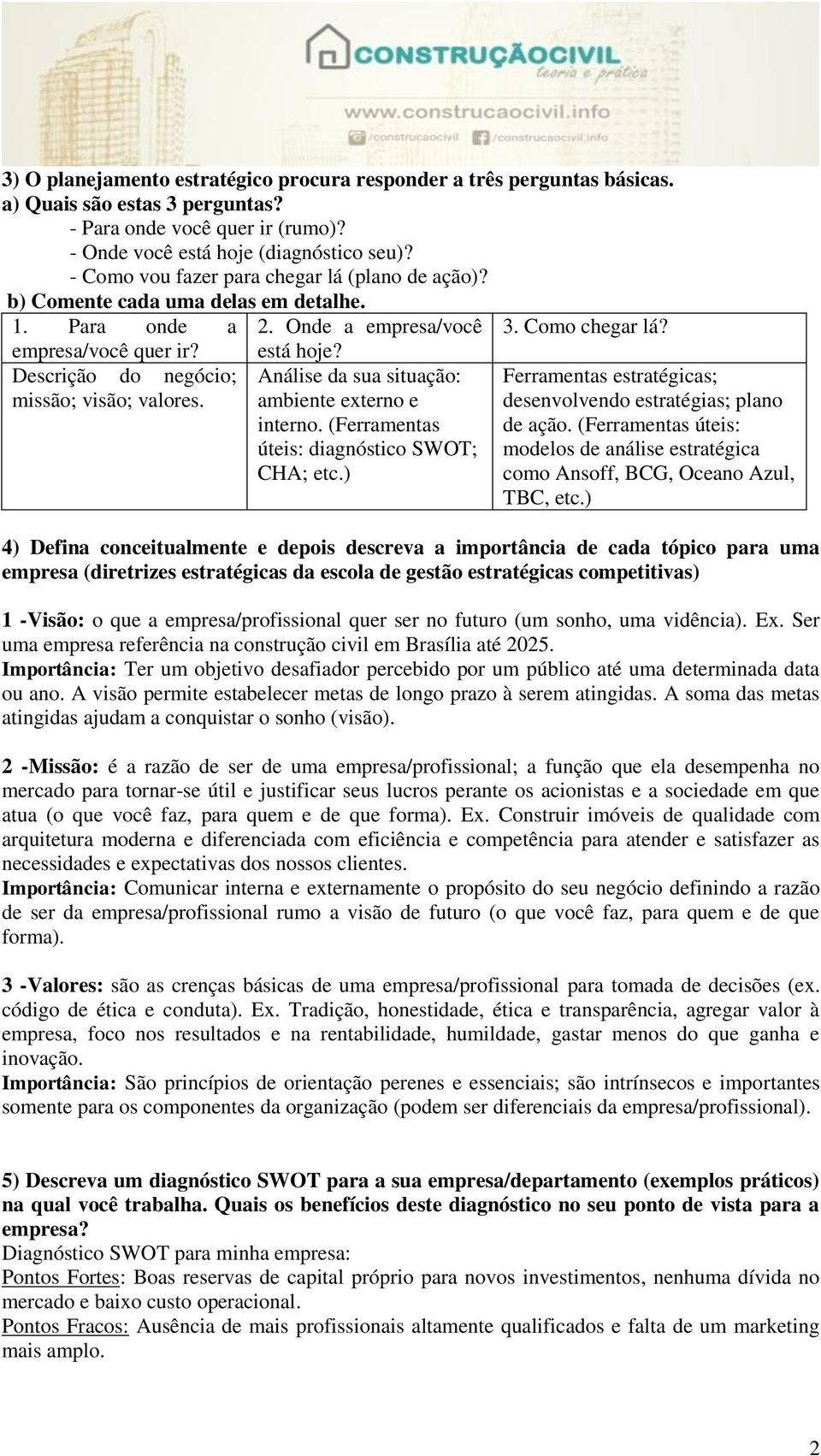 CONSTRUÇÃOCIVIL
teoria e prática
www.construcaocivil.info
/construcaocivil /construcaocivil.info

3) O planejamento estratégico procura responder a três perguntas básicas.
a) Quais são estas 3 perguntas?
- Para onde você quer ir (rumo)?
- Onde você está hoje (diagnóstico seu)?
- Como vou fazer para chegar lá (plano de ação)?
b) Comente cada uma delas em detalhe.

| 1. Para onde a empresa/você quer ir? | 2. Onde a empresa/você está hoje? | 3. Como chegar lá? |
|---|---|---|
| Descrição do negócio; missão; visão; valores. | Análise da sua situação: ambiente externo e interno. (Ferramentas úteis: diagnóstico SWOT; CHA; etc.) | Ferramentas estratégicas; desenvolvendo estratégias; plano de ação. (Ferramentas úteis: modelos de análise estratégica como Ansoff, BCG, Oceano Azul, TBC, etc.) |

4) Defina conceitualmente e depois descreva a importância de cada tópico para uma empresa (diretrizes estratégicas da escola de gestão estratégicas competitivas)

1 -Visão: o que a empresa/profissional quer ser no futuro (um sonho, uma vidência). Ex. Ser uma empresa referência na construção civil em Brasília até 2025.
Importância: Ter um objetivo desafiador percebido por um público até uma determinada data ou ano. A visão permite estabelecer metas de longo prazo à serem atingidas. A soma das metas atingidas ajudam a conquistar o sonho (visão).

2 -Missão: é a razão de ser de uma empresa/profissional; a função que ela desempenha no mercado para tornar-se útil e justificar seus lucros perante os acionistas e a sociedade em que atua (o que você faz, para quem e de que forma). Ex. Construir imóveis de qualidade com arquitetura moderna e diferenciada com eficiência e competência para atender e satisfazer as necessidades e expectativas dos nossos clientes.
Importância: Comunicar interna e externamente o propósito do seu negócio definindo a razão de ser da empresa/profissional rumo a visão de futuro (o que você faz, para quem e de que forma).

3 -Valores: são as crenças básicas de uma empresa/profissional para tomada de decisões (ex. código de ética e conduta). Ex. Tradição, honestidade, ética e transparência, agregar valor à empresa, foco nos resultados e na rentabilidade, humildade, gastar menos do que ganha e inovação.
Importância: São princípios de orientação perenes e essenciais; são intrínsecos e importantes somente para os componentes da organização (podem ser diferenciais da empresa/profissional).

5) Descreva um diagnóstico SWOT para a sua empresa/departamento (exemplos práticos) na qual você trabalha. Quais os benefícios deste diagnóstico no seu ponto de vista para a empresa?
Diagnóstico SWOT para minha empresa:
Pontos Fortes: Boas reservas de capital próprio para novos investimentos, nenhuma dívida no mercado e baixo custo operacional.
Pontos Fracos: Ausência de mais profissionais altamente qualificados e falta de um marketing mais amplo.

2